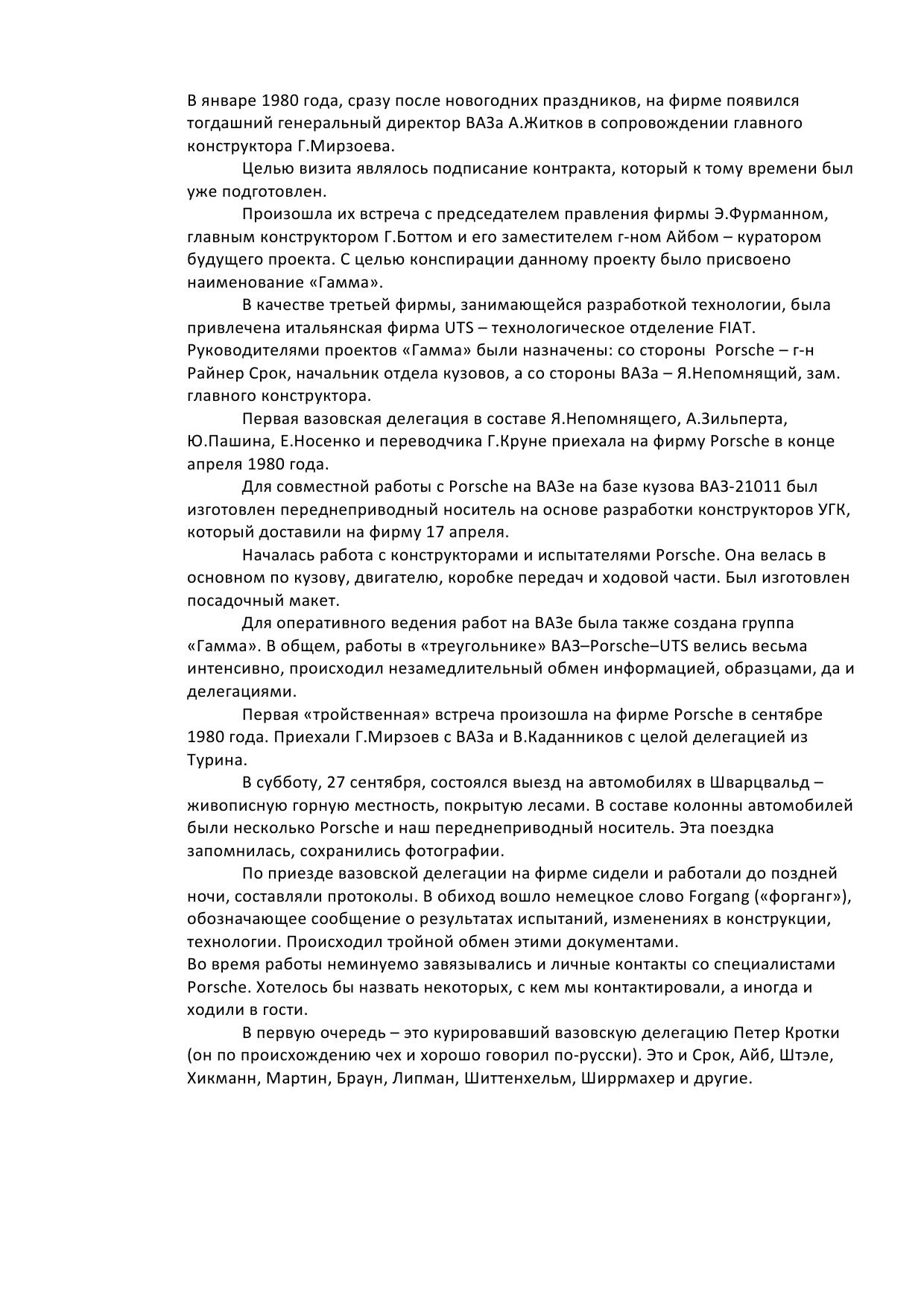 В январе 1980 года, сразу после новогодних праздников, на фирме появился тогдашний генеральный директор ВАЗа А.Житков в сопровождении главного конструктора Г.Мирзоева.

Целью визита являлось подписание контракта, который к тому времени был уже подготовлен.

Произошла их встреча с председателем правления фирмы Э.Фурманном, главным конструктором Г.Боттом и его заместителем г-ном Айбом – куратором будущего проекта. С целью конспирации данному проекту было присвоено наименование «Гамма».

В качестве третьей фирмы, занимающейся разработкой технологии, была привлечена итальянская фирма UTS – технологическое отделение FIAT. Руководителями проектов «Гамма» были назначены: со стороны Porsche – г-н Райнер Срок, начальник отдела кузовов, а со стороны ВАЗа – Я.Непомнящий, зам. главного конструктора.

Первая вазовская делегация в составе Я.Непомнящего, А.Зильперта, Ю.Пашина, Е.Носенко и переводчика Г.Круне приехала на фирму Porsche в конце апреля 1980 года.

Для совместной работы с Porsche на ВАЗе на базе кузова ВАЗ-21011 был изготовлен переднеприводный носитель на основе разработки конструкторов УГК, который доставили на фирму 17 апреля.

Началась работа с конструкторами и испытателями Porsche. Она велась в основном по кузову, двигателю, коробке передач и ходовой части. Был изготовлен посадочный макет.

Для оперативного ведения работ на ВАЗе была также создана группа «Гамма». В общем, работы в «треугольнике» ВАЗ–Porsche–UTS велись весьма интенсивно, происходил незамедлительный обмен информацией, образцами, да и делегациями.

Первая «тройственная» встреча произошла на фирме Porsche в сентябре 1980 года. Приехали Г.Мирзоев с ВАЗа и В.Каданников с целой делегацией из Турина.

В субботу, 27 сентября, состоялся выезд на автомобилях в Шварцвальд – живописную горную местность, покрытую лесами. В составе колонны автомобилей были несколько Porsche и наш переднеприводный носитель. Эта поездка запомнилась, сохранились фотографии.

По приезде вазовской делегации на фирме сидели и работали до поздней ночи, составляли протоколы. В обиход вошло немецкое слово Forgang («форганг»), обозначающее сообщение о результатах испытаний, изменениях в конструкции, технологии. Происходил тройной обмен этими документами.
Во время работы неминуемо завязывались и личные контакты со специалистами Porsche. Хотелось бы назвать некоторых, с кем мы контактировали, а иногда и ходили в гости.

В первую очередь – это курировавший вазовскую делегацию Петер Кротки (он по происхождению чех и хорошо говорил по-русски). Это и Срок, Айб, Штэле, Хикманн, Мартин, Браун, Липман, Шиттенхельм, Ширрмахер и другие.